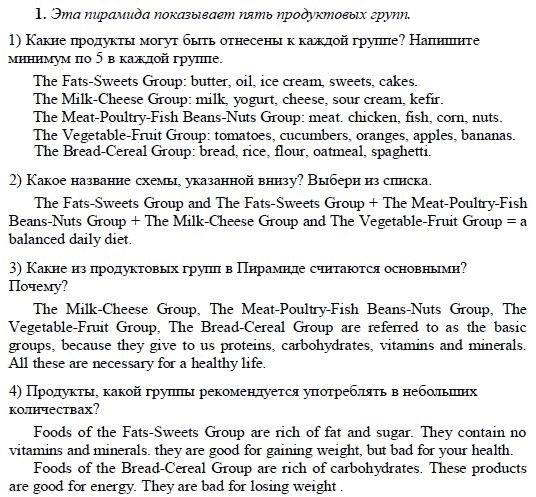 1. Эта пирамида показывает пять продуктовых групп.

1) Какие продукты могут быть отнесены к каждой группе? Напишите минимум по 5 в каждой группе.

The Fats-Sweets Group: butter, oil, ice cream, sweets, cakes.
The Milk-Cheese Group: milk, yogurt, cheese, sour cream, kefir.
The Meat-Poultry-Fish Beans-Nuts Group: meat. chicken, fish, corn, nuts.
The Vegetable-Fruit Group: tomatoes, cucumbers, oranges, apples, bananas.
The Bread-Cereal Group: bread, rice, flour, oatmeal, spaghetti.

2) Какое название схемы, указанной внизу? Выбери из списка.

The Fats-Sweets Group and The Fats-Sweets Group + The Meat-Poultry-Fish Beans-Nuts Group + The Milk-Cheese Group and The Vegetable-Fruit Group = a balanced daily diet.

3) Какие из продуктовых групп в Пирамиде считаются основными? Почему?

The Milk-Cheese Group, The Meat-Poultry-Fish Beans-Nuts Group, The Vegetable-Fruit Group, The Bread-Cereal Group are referred to as the basic groups, because they give to us proteins, carbohydrates, vitamins and minerals. All these are necessary for a healthy life.

4) Продукты, какой группы рекомендуется употреблять в небольших количествах?

Foods of the Fats-Sweets Group are rich of fat and sugar. They contain no vitamins and minerals. they are good for gaining weight, but bad for your health.

Foods of the Bread-Cereal Group are rich of carbohydrates. These products are good for energy. They are bad for losing weight .